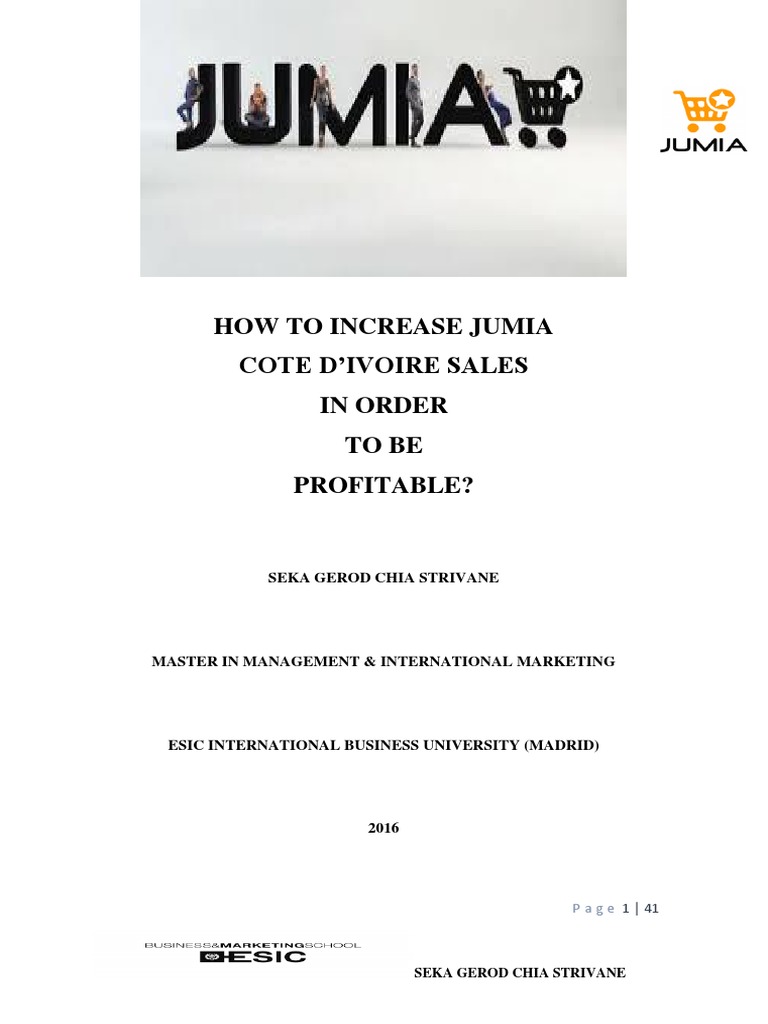 JUMIA

JUMIA

HOW TO INCREASE JUMIA COTE D'IVOIRE SALES IN ORDER TO BE PROFITABLE?

SEKA GEROD CHIA STRIVANE

MASTER IN MANAGEMENT & INTERNATIONAL MARKETING

ESIC INTERNATIONAL BUSINESS UNIVERSITY (MADRID)

2016

Page 1 | 41

BUSINESS&MARKETINGSCHOOL
ESIC

SEKA GEROD CHIA STRIVANE